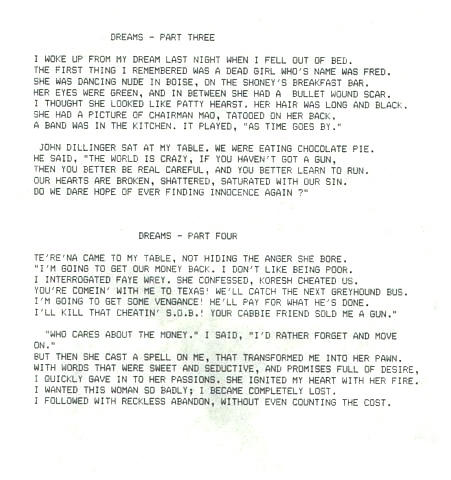 DREAMS - PART THREE

I WOKE UP FROM MY DREAM LAST NIGHT WHEN I FELL OUT OF BED.
THE FIRST THING I REMEMBERED WAS A DEAD GIRL WHO'S NAME WAS FRED.
SHE WAS DANCING NUDE IN BOISE, ON THE SHONEY'S BREAKFAST BAR.
HER EYES WERE GREEN, AND IN BETWEEN SHE HAD A BULLET WOUND SCAR.
I THOUGHT SHE LOOKED LIKE PATTY HEARST. HER HAIR WAS LONG AND BLACK.
SHE HAD A PICTURE OF CHAIRMAN MAO, TATOOED ON HER BACK.
A BAND WAS IN THE KITCHEN. IT PLAYED, "AS TIME GOES BY."

JOHN DILLINGER SAT AT MY TABLE. WE WERE EATING CHOCOLATE PIE.
HE SAID, "THE WORLD IS CRAZY, IF YOU HAVEN'T GOT A GUN,
THEN YOU BETTER BE REAL CAREFUL, AND YOU BETTER LEARN TO RUN.
OUR HEARTS ARE BROKEN, SHATTERED, SATURATED WITH OUR SIN.
DO WE DARE HOPE OF EVER FINDING INNOCENCE AGAIN ?"

DREAMS - PART FOUR

TE'RE'NA CAME TO MY TABLE, NOT HIDING THE ANGER SHE BORE.
"I'M GOING TO GET OUR MONEY BACK. I DON'T LIKE BEING POOR.
I INTERROGATED FAYE WREY. SHE CONFESSED, KORESH CHEATED US.
YOU'RE COMEIN' WITH ME TO TEXAS! WE'LL CATCH THE NEXT GREYHOUND BUS.
I'M GOING TO GET SOME VENGANCE! HE'LL PAY FOR WHAT HE'S DONE.
I'LL KILL THAT CHEATIN' S.O.B.! YOUR CABBIE FRIEND SOLD ME A GUN."

"WHO CARES ABOUT THE MONEY." I SAID, "I'D RATHER FORGET AND MOVE ON."
BUT THEN SHE CAST A SPELL ON ME, THAT TRANSFORMED ME INTO HER PAWN.
WITH WORDS THAT WERE SWEET AND SEDUCTIVE, AND PROMISES FULL OF DESIRE,
I QUICKLY GAVE IN TO HER PASSIONS. SHE IGNITED MY HEART WITH HER FIRE.
I WANTED THIS WOMAN SO BADLY; I BECAME COMPLETELY LOST.
I FOLLOWED WITH RECKLESS ABANDON, WITHOUT EVEN COUNTING THE COST.